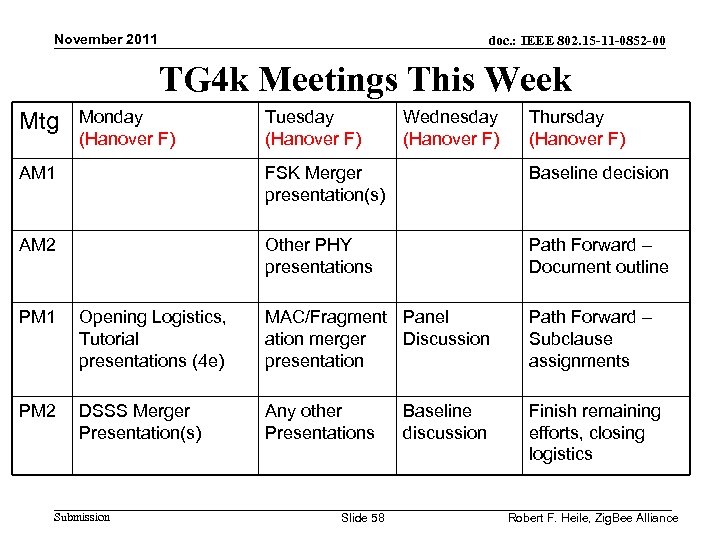 November 2011

doc.: IEEE 802.15-11-0852-00

TG4k Meetings This Week

| Mtg | Monday (Hanover F) | Tuesday (Hanover F) | Wednesday (Hanover F) | Thursday (Hanover F) |
|---|---|---|---|---|
| AM1 | | FSK Merger presentation(s) | | Baseline decision |
| AM2 | | Other PHY presentations | | Path Forward – Document outline |
| PM1 | Opening Logistics, Tutorial presentations (4e) | MAC/Fragmentation merger presentation | Panel Discussion | Path Forward – Subclause assignments |
| PM2 | DSSS Merger Presentation(s) | Any other Presentations | Baseline discussion | Finish remaining efforts, closing logistics |

Submission

Slide 58

Robert F. Heile, ZigBee Alliance